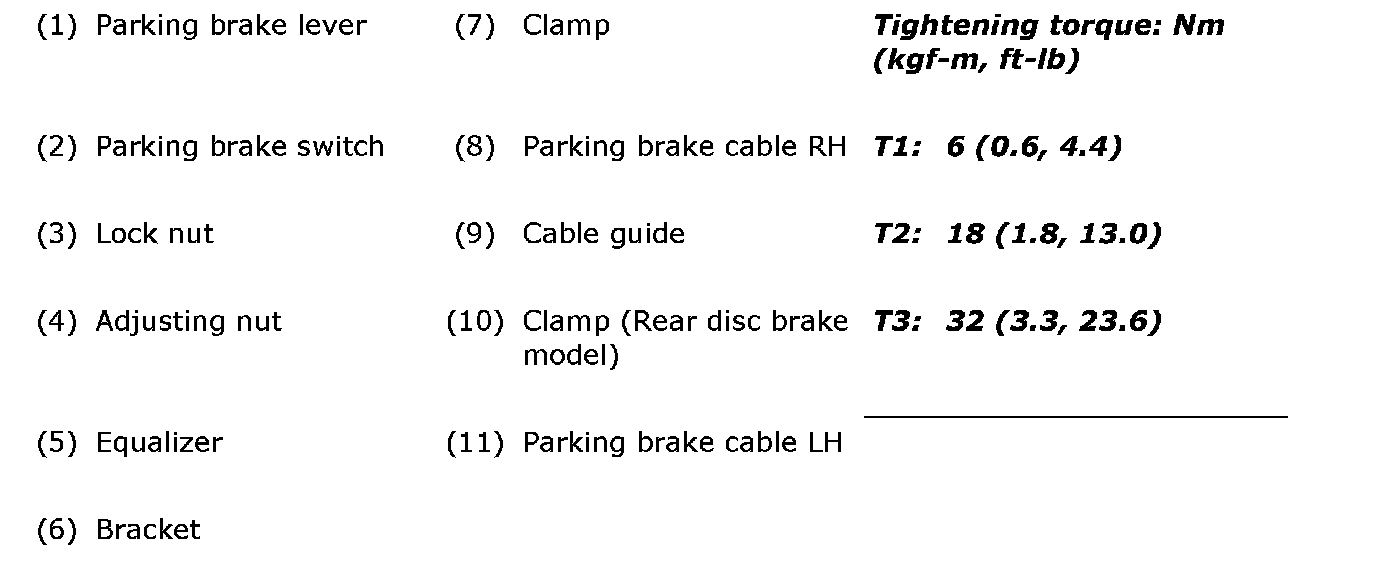 (1) Parking brake lever

(2) Parking brake switch

(3) Lock nut

(4) Adjusting nut

(5) Equalizer

(6) Bracket

(7) Clamp

(8) Parking brake cable RH

(9) Cable guide

(10) Clamp (Rear disc brake model)

(11) Parking brake cable LH

Tightening torque: Nm (kgf-m, ft-lb)

T1: 6 (0.6, 4.4)

T2: 18 (1.8, 13.0)

T3: 32 (3.3, 23.6)